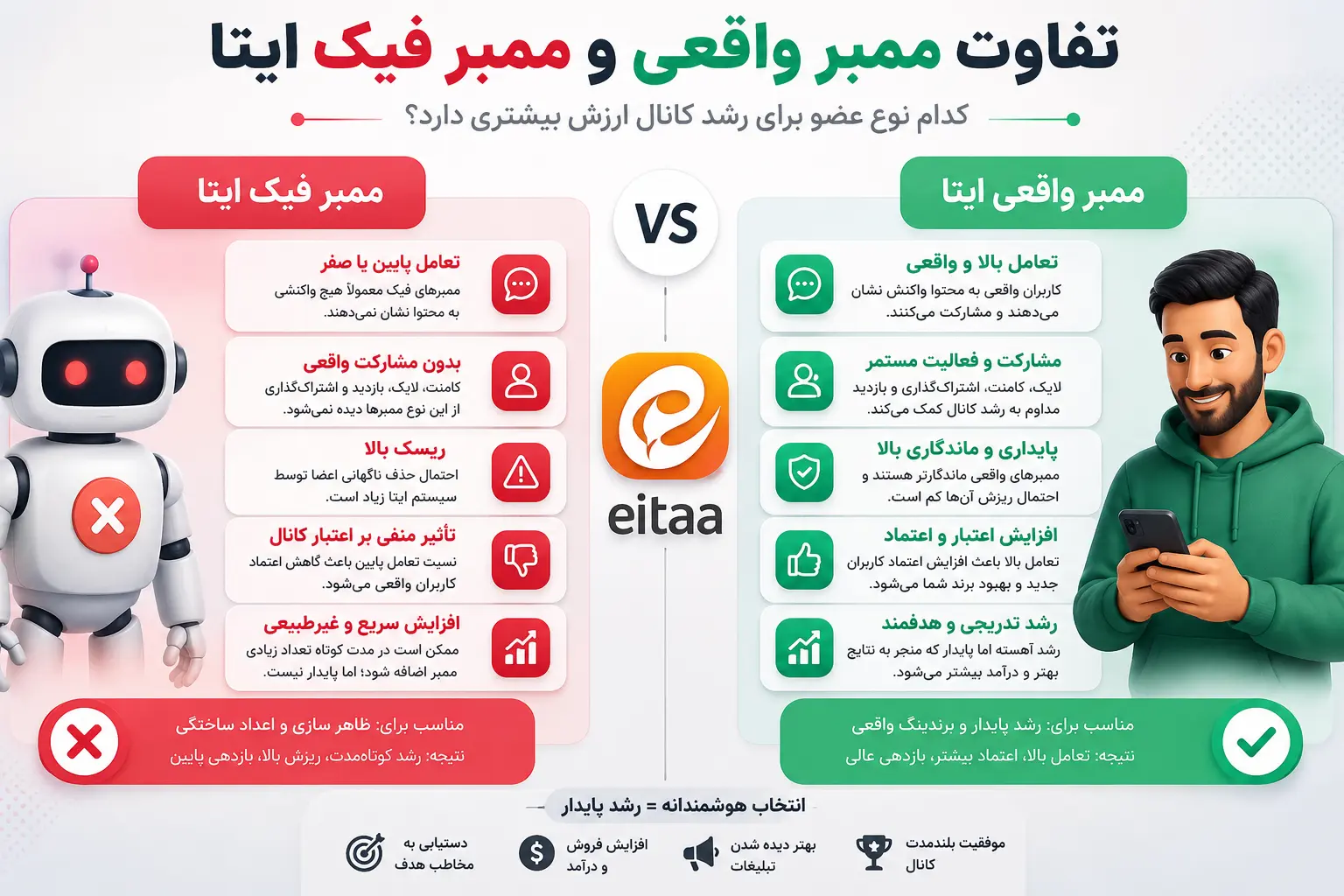 تفاوت ممبر واقعی و ممبر فیک ایتا

کدام نوع عضو برای رشد کانال ارزش بیشتری دارد؟

ممبر واقعی ایتا

تعامل بالا و واقعی
کاربران واقعی به محتوا واکنش نشان می‌دهند و مشارکت می‌کنند.

مشارکت و فعالیت مستمر
لایک، کامنت، اشتراک‌گذاری و بازدید مداوم به رشد کانال کمک می‌کند.

پایداری و ماندگاری بالا
ممبرهای واقعی ماندگارتر هستند و احتمال ریزش آن‌ها کم است.

افزایش اعتبار و اعتماد
تعامل بالا باعث افزایش اعتماد کاربران جدید و بهبود برند شما می‌شود.

رشد تدریجی و هدفمند
رشد آهسته اما پایدار که منجر به نتایج بهتر و درآمد بیشتر می‌شود.

مناسب برای: رشد پایدار و برندینگ واقعی
نتیجه: تعامل بالا، اعتماد بیشتر، بازدهی عالی

VS

eitaa

ممبر فیک ایتا

تعامل پایین یا صفر
ممبرهای فیک معمولاً هیچ واکنشی به محتوا نشان نمی‌دهند.

بدون مشارکت واقعی
کامنت، لایک، بازدید و اشتراک‌گذاری از این نوع ممبرها دیده نمی‌شود.

ریسک بالا
احتمال حذف ناگهانی اعضا توسط سیستم ایتا زیاد است.

تأثیر منفی بر اعتبار کانال
نسبت تعامل پایین باعث کاهش اعتماد کاربران واقعی می‌شود.

افزایش سریع و غیرطبیعی
ممکن است در مدت کوتاه تعداد زیادی ممبر اضافه شود؛ اما پایدار نیست.

مناسب برای: ظاهر سازی و اعداد ساختگی
نتیجه: رشد کوتاه‌مدت، ریزش بالا، بازدهی پایین

انتخاب هوشمندانه = رشد پایدار

موفقیت بلندمدت کانال

بهتر دیده شدن تبلیغات

افزایش فروش و درآمد

دستیابی به مخاطب هدف